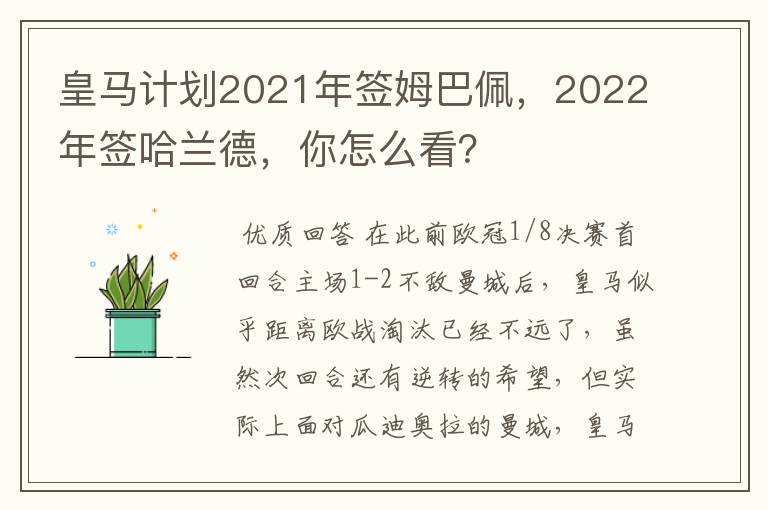 皇马计划2021年签姆巴佩，2022年签哈兰德，你怎么看?

优质回答 在此前欧冠1/8决赛首回合主场1-2不敌曼城后，皇马似乎距离欧战淘汰已经不远了，虽然次回合还有逆转的希望，但实际上面对瓜迪奥拉的曼城，皇马